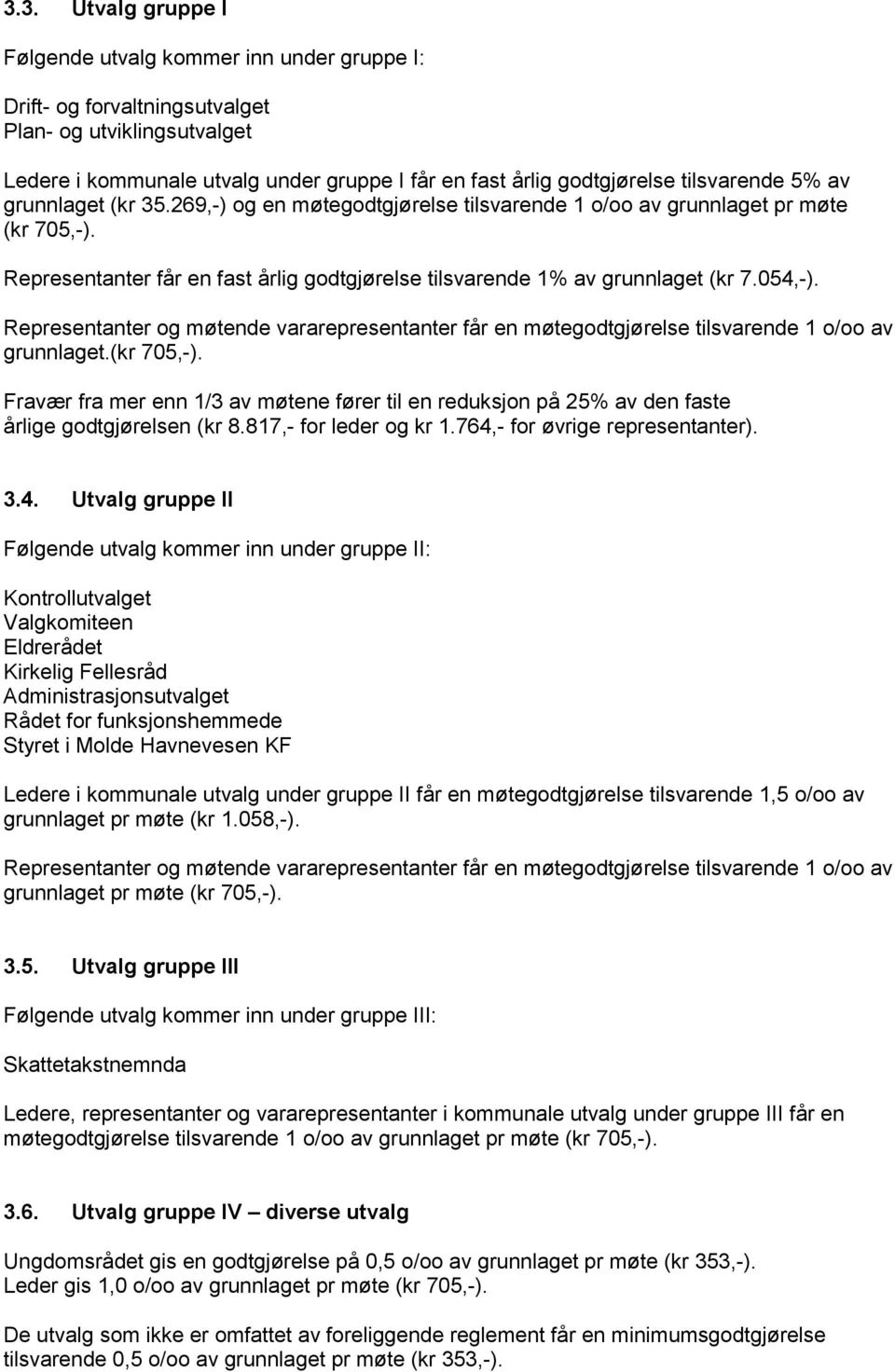 3.3. Utvalg gruppe I

Følgende utvalg kommer inn under gruppe I:

Drift- og forvaltningsutvalget
Plan- og utviklingsutvalget

Ledere i kommunale utvalg under gruppe I får en fast årlig godtgjørelse tilsvarende 5% av grunnlaget (kr 35.269,-) og en møtegodtgjørelse tilsvarende 1 o/oo av grunnlaget pr møte (kr 705,-).

Representanter får en fast årlig godtgjørelse tilsvarende 1% av grunnlaget (kr 7.054,-).

Representanter og møtende vararepresentanter får en møtegodtgjørelse tilsvarende 1 o/oo av grunnlaget.(kr 705,-).

Fravær fra mer enn 1/3 av møtene fører til en reduksjon på 25% av den faste årlige godtgjørelsen (kr 8.817,- for leder og kr 1.764,- for øvrige representanter).

3.4. Utvalg gruppe II

Følgende utvalg kommer inn under gruppe II:

Kontrollutvalget
Valgkomiteen
Eldrerådet
Kirkelig Fellesråd
Administrasjonsutvalget
Rådet for funksjonshemmede
Styret i Molde Havnevesen KF

Ledere i kommunale utvalg under gruppe II får en møtegodtgjørelse tilsvarende 1,5 o/oo av grunnlaget pr møte (kr 1.058,-).

Representanter og møtende vararepresentanter får en møtegodtgjørelse tilsvarende 1 o/oo av grunnlaget pr møte (kr 705,-).

3.5. Utvalg gruppe III

Følgende utvalg kommer inn under gruppe III:

Skattetakstnemnda

Ledere, representanter og vararepresentanter i kommunale utvalg under gruppe III får en møtegodtgjørelse tilsvarende 1 o/oo av grunnlaget pr møte (kr 705,-).

3.6. Utvalg gruppe IV – diverse utvalg

Ungdomsrådet gis en godtgjørelse på 0,5 o/oo av grunnlaget pr møte (kr 353,-).
Leder gis 1,0 o/oo av grunnlaget pr møte (kr 705,-).

De utvalg som ikke er omfattet av foreliggende reglement får en minimumsgodtgjørelse tilsvarende 0,5 o/oo av grunnlaget pr møte (kr 353,-).